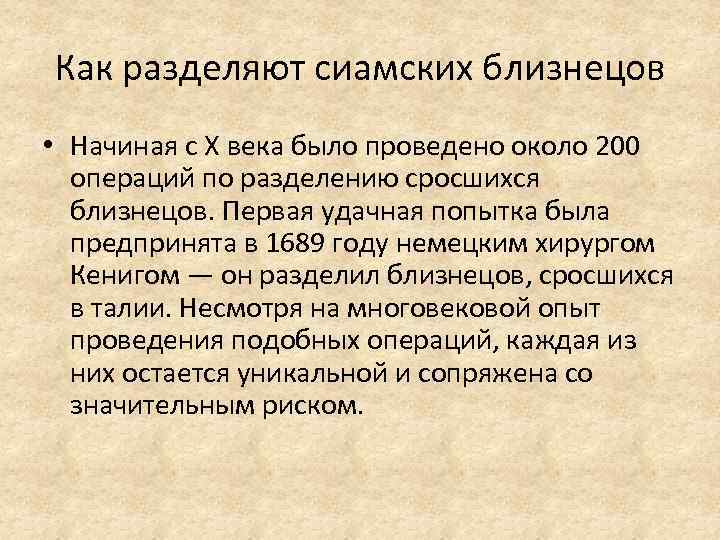 Как разделяют сиамских близнецов

• Начиная с X века было проведено около 200 операций по разделению сросшихся близнецов. Первая удачная попытка была предпринята в 1689 году немецким хирургом Кенигом — он разделил близнецов, сросшихся в талии. Несмотря на многовековой опыт проведения подобных операций, каждая из них остается уникальной и сопряжена со значительным риском.